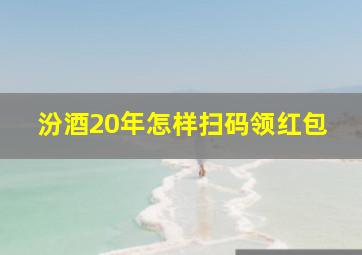 汾酒20年怎样扫码领红包